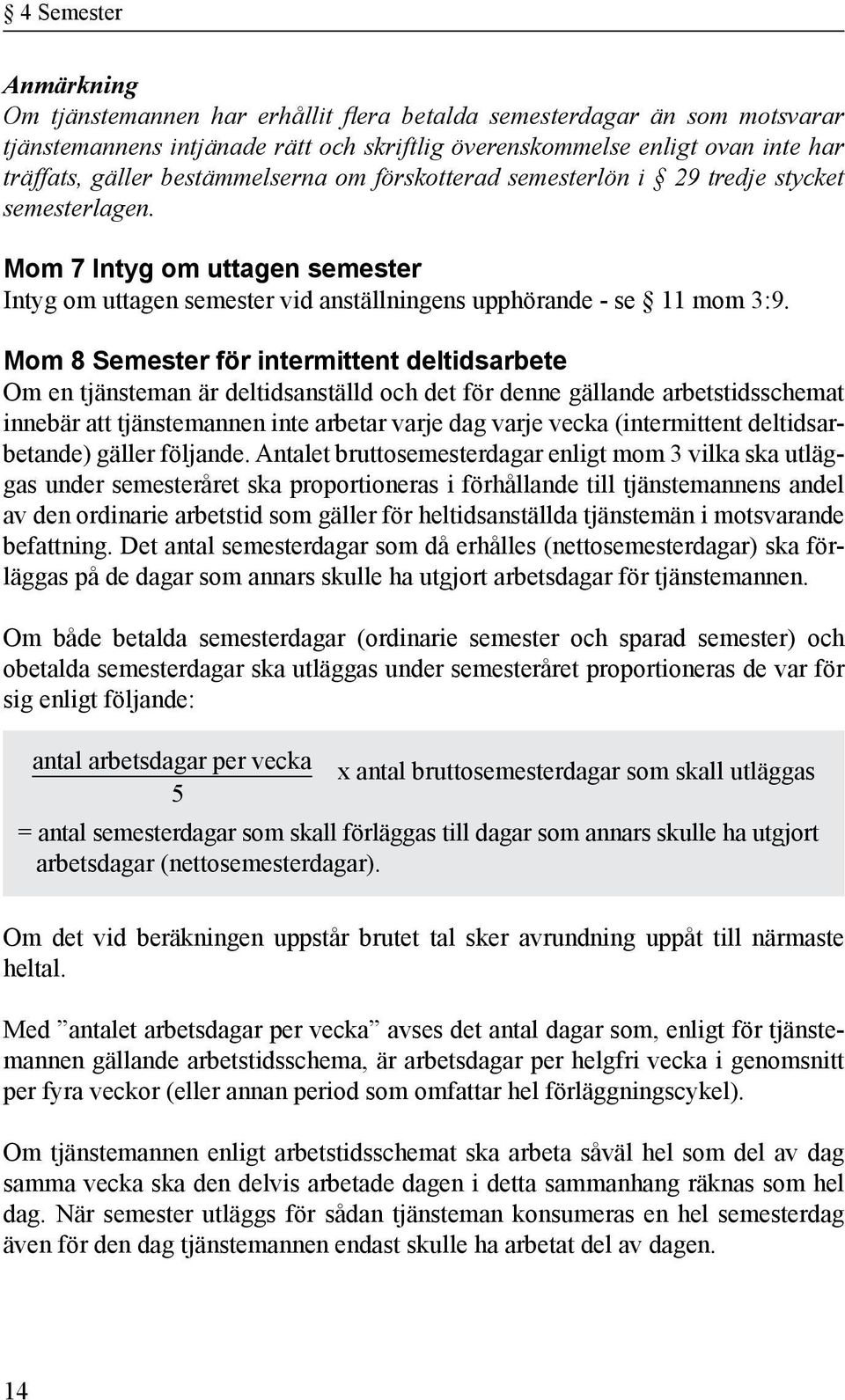 § 4 Semester

Anmärkning
Om tjänstemannen har erhållit flera betalda semesterdagar än som motsvarar tjänstemannens intjänade rätt och skriftlig överenskommelse enligt ovan inte har träffats, gäller bestämmelserna om förskotterad semesterlön i § 29 tredje stycket semesterlagen.

Mom 7 Intyg om uttagen semester
Intyg om uttagen semester vid anställningens upphörande - se § 11 mom 3:9.

Mom 8 Semester för intermittent deltidsarbete
Om en tjänsteman är deltidsanställd och det för denne gällande arbetstidsschemat innebär att tjänstemannen inte arbetar varje dag varje vecka (intermittent deltidsarbetande) gäller följande. Antalet bruttosemesterdagar enligt mom 3 vilka ska utläggas under semesteråret ska proportioneras i förhållande till tjänstemannens andel av den ordinarie arbetstid som gäller för heltidsanställda tjänstemän i motsvarande befattning. Det antal semesterdagar som då erhålles (nettosemesterdagar) ska förläggas på de dagar som annars skulle ha utgjort arbetsdagar för tjänstemannen.

Om både betalda semesterdagar (ordinarie semester och sparad semester) och obetalda semesterdagar ska utläggas under semesteråret proportioneras de var för sig enligt följande:

$\frac{\text{antal arbetsdagar per vecka}}{5}$ x antal bruttosemesterdagar som skall utläggas

= antal semesterdagar som skall förläggas till dagar som annars skulle ha utgjort arbetsdagar (nettosemesterdagar).

Om det vid beräkningen uppstår brutet tal sker avrundning uppåt till närmaste heltal.

Med ”antalet arbetsdagar per vecka” avses det antal dagar som, enligt för tjänstemannen gällande arbetstidsschema, är arbetsdagar per helgfri vecka i genomsnitt per fyra veckor (eller annan period som omfattar hel förläggningscykel).

Om tjänstemannen enligt arbetstidsschemat ska arbeta såväl hel som del av dag samma vecka ska den delvis arbetade dagen i detta sammanhang räknas som hel dag. När semester utläggs för sådan tjänsteman konsumeras en hel semesterdag även för den dag tjänstemannen endast skulle ha arbetat del av dagen.

14